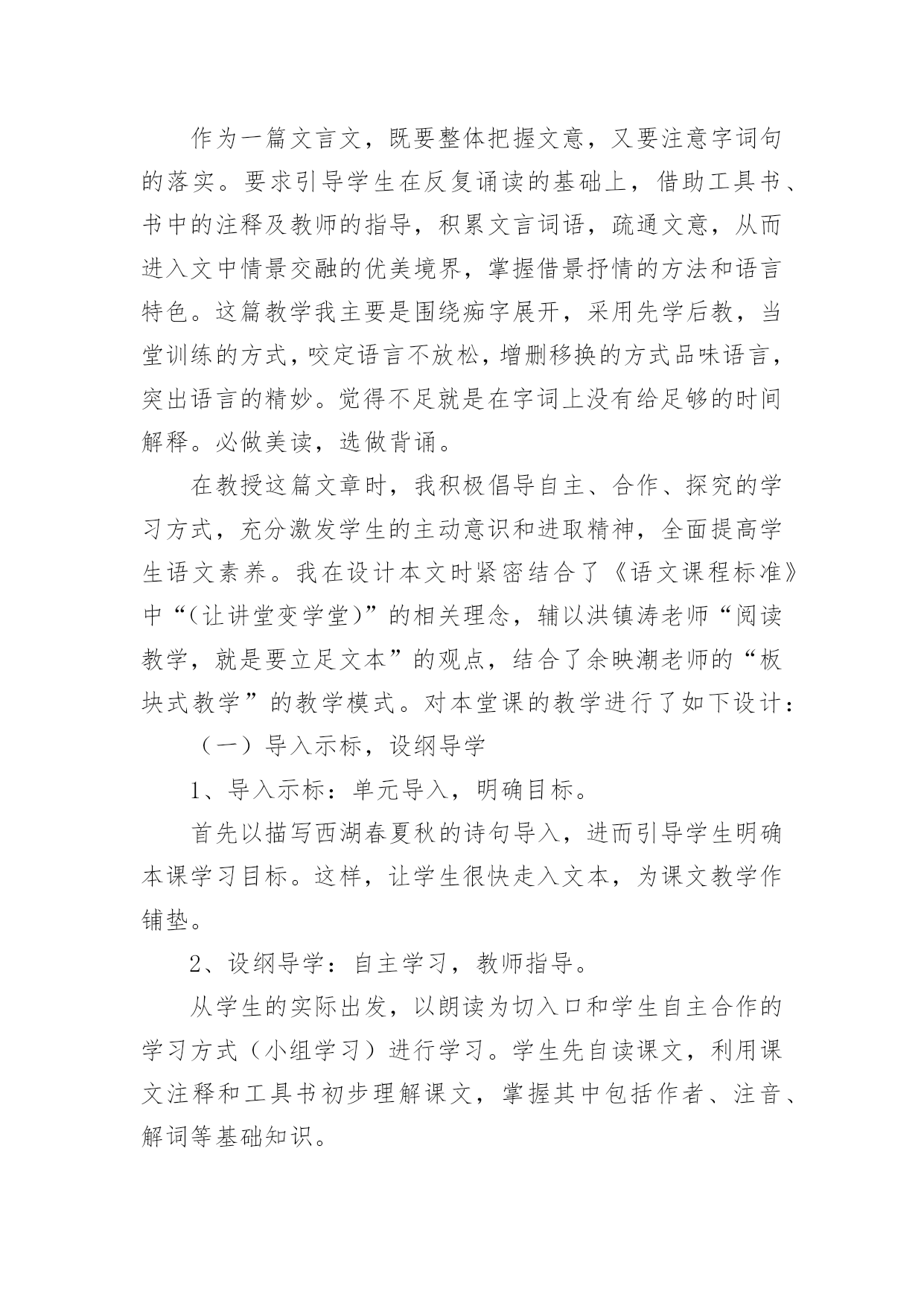 作为一篇文言文，既要整体把握文意，又要注意字词句的落实。要求引导学生在反复诵读的基础上，借助工具书、书中的注释及教师的指导，积累文言词语，疏通文意，从而进入文中情景交融的优美境界，掌握借景抒情的方法和语言特色。这篇教学我主要是围绕痴字展开，采用先学后教，当堂训练的方式，咬定语言不放松，增删移换的方式品味语言，突出语言的精妙。觉得不足就是在字词上没有给足够的时间解释。必做美读，选做背诵。

在教授这篇文章时，我积极倡导自主、合作、探究的学习方式，充分激发学生的主动意识和进取精神，全面提高学生语文素养。我在设计本文时紧密结合了《语文课程标准》中“（让讲堂变学堂）”的相关理念，辅以洪镇涛老师“阅读教学，就是要立足文本”的观点，结合了余映潮老师的“板块式教学”的教学模式。对本堂课的教学进行了如下设计：

（一）导入示标，设纲导学

1、导入示标：单元导入，明确目标。

首先以描写西湖春夏秋的诗句导入，进而引导学生明确本课学习目标。这样，让学生很快走入文本，为课文教学作铺垫。

2、设纲导学：自主学习，教师指导。

从学生的实际出发，以朗读为切入口和学生自主合作的学习方式（小组学习）进行学习。学生先自读课文，利用课文注释和工具书初步理解课文，掌握其中包括作者、注音、解词等基础知识。